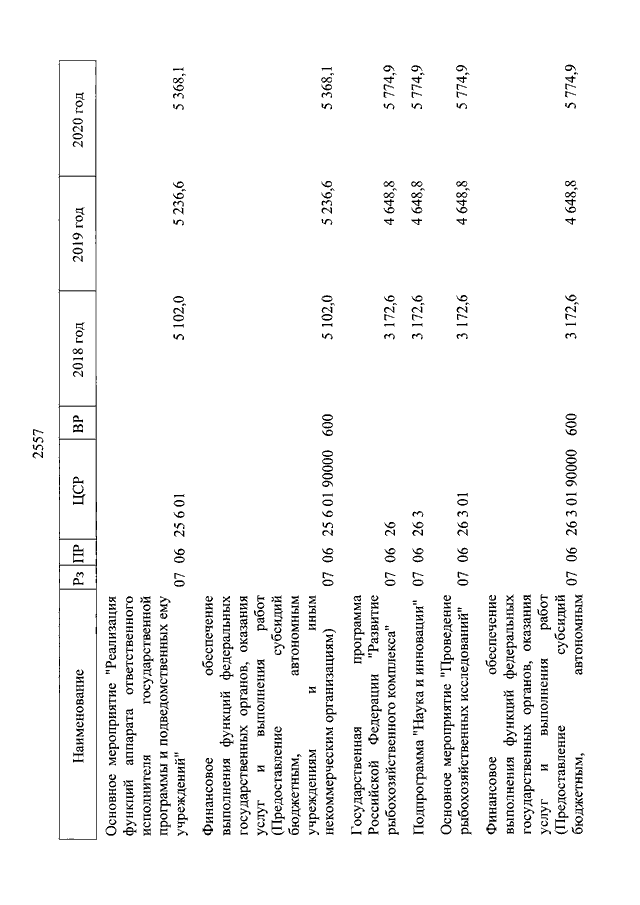 2557

| Наименование | Рз | ПР | ЦСР | ВР | 2018 год | 2019 год | 2020 год |
|---|---|---|---|---|---|---|---|
| Основное мероприятие "Реализация функций аппарата ответственного исполнителя государственной программы и подведомственных ему учреждений" | 07 | 06 | 25 6 01 | | 5 102,0 | 5 236,6 | 5 368,1 |
| Финансовое обеспечение выполнения функций федеральных государственных органов, оказания услуг и выполнения работ (Предоставление субсидий бюджетным, автономным учреждениям и иным некоммерческим организациям) | 07 | 06 | 25 6 01 90000 | 600 | 5 102,0 | 5 236,6 | 5 368,1 |
| Государственная программа Российской Федерации "Развитие рыбохозяйственного комплекса" | 07 | 06 | 26 | | 3 172,6 | 4 648,8 | 5 774,9 |
| Подпрограмма "Наука и инновации" | 07 | 06 | 26 3 | | 3 172,6 | 4 648,8 | 5 774,9 |
| Основное мероприятие "Проведение рыбохозяйственных исследований" | 07 | 06 | 26 3 01 | | 3 172,6 | 4 648,8 | 5 774,9 |
| Финансовое обеспечение выполнения функций федеральных государственных органов, оказания услуг и выполнения работ (Предоставление субсидий бюджетным, автономным | 07 | 06 | 26 3 01 90000 | 600 | 3 172,6 | 4 648,8 | 5 774,9 |